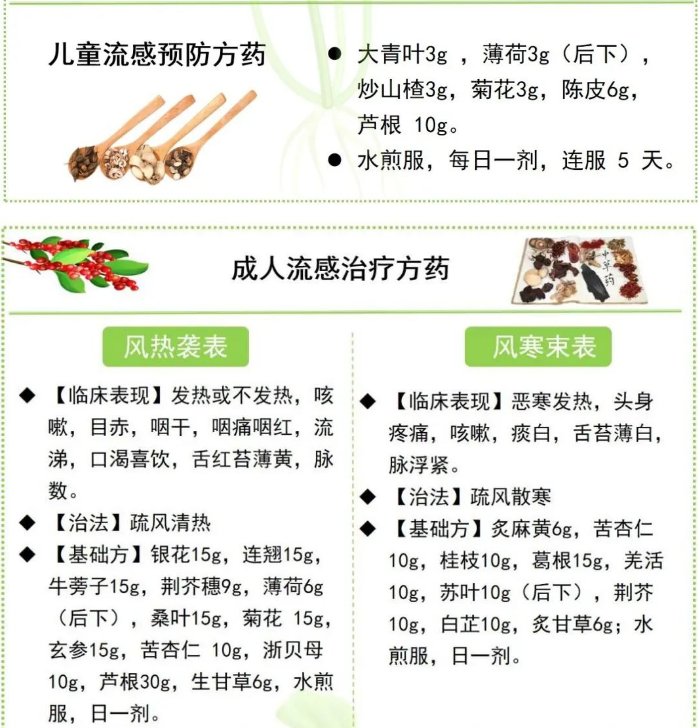 儿童流感预防方药

● 大青叶3g ，薄荷3g（后下），炒山楂3g，菊花3g，陈皮6g，芦根 10g。

● 水煎服，每日一剂，连服 5 天。

成人流感治疗方药

中草药

风热袭表

◆ 【临床表现】发热或不发热，咳嗽，目赤，咽干，咽痛咽红，流涕，口渴喜饮，舌红苔薄黄，脉数。

◆ 【治法】疏风清热

◆ 【基础方】银花15g，连翘15g，牛蒡子15g，荆芥穗9g，薄荷6g（后下），桑叶15g，菊花 15g，玄参15g，苦杏仁 10g，浙贝母10g，芦根30g，生甘草6g，水煎服，日一剂。

风寒束表

◆ 【临床表现】恶寒发热，头身疼痛，咳嗽，痰白，舌苔薄白，脉浮紧。

◆ 【治法】疏风散寒

◆ 【基础方】炙麻黄6g，苦杏仁10g，桂枝10g，葛根15g，羌活10g，苏叶10g（后下），荆芥10g，白芷10g，炙甘草6g；水煎服，日一剂。